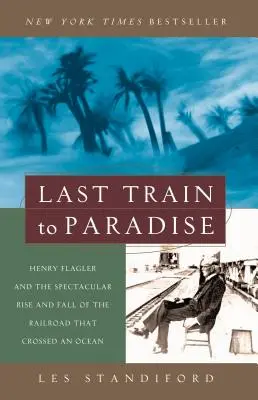 NEW YORK TIMES BESTSELLER

LAST TRAIN to PARADISE

HENRY FLAGLER AND THE SPECTACULAR RISE AND FALL OF THE RAILROAD THAT CROSSED AN OCEAN

LES STANDIFORD